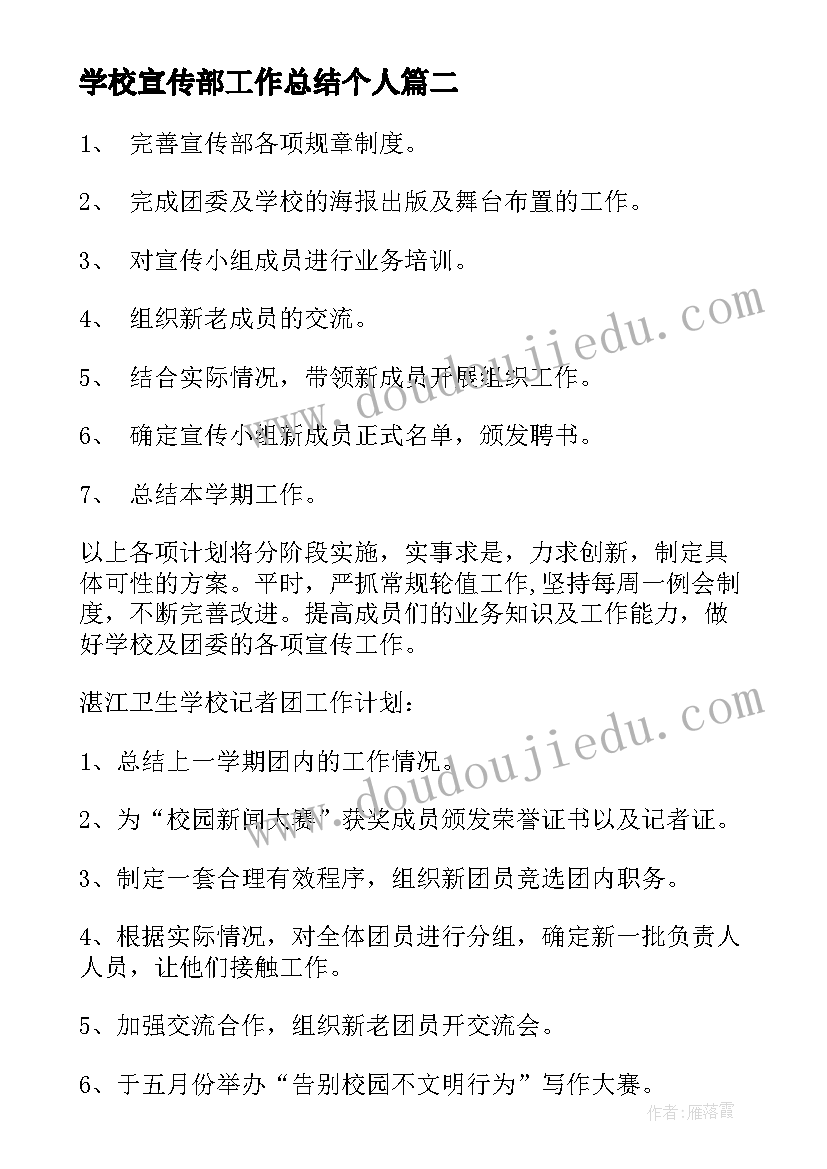 学校宣传部工作总结个人篇二

1、 完善宣传部各项规章制度。

2、 完成团委及学校的海报出版及舞台布置的工作。

3、 对宣传小组成员进行业务培训。

4、 组织新老成员的交流。

5、 结合实际情况，带领新成员开展组织工作。

6、 确定宣传小组新成员正式名单，颁发聘书。

7、 总结本学期工作。

以上各项计划将分阶段实施，实事求是，力求创新，制定具体可性的方案。平时，严抓常规轮值工作，坚持每周一例会制度，不断完善改进。提高成员们的业务知识及工作能力，做好学校及团委的各项宣传工作。

湛江卫生学校记者团工作计划：

1、总结上一学期团内的工作情况。

2、为“校园新闻大赛”获奖成员颁发荣誉证书以及记者证。

3、制定一套合理有效程序，组织新团员竞选团内职务。

4、根据实际情况，对全体团员进行分组，确定新一批负责人人员，让他们接触工作。

5、加强交流合作，组织新老团员开交流会。

6、于五月份举办“告别校园不文明行为”写作大赛。

www.doudoujiedu.com

www.doudoujiedu.com

作者：雁落霞